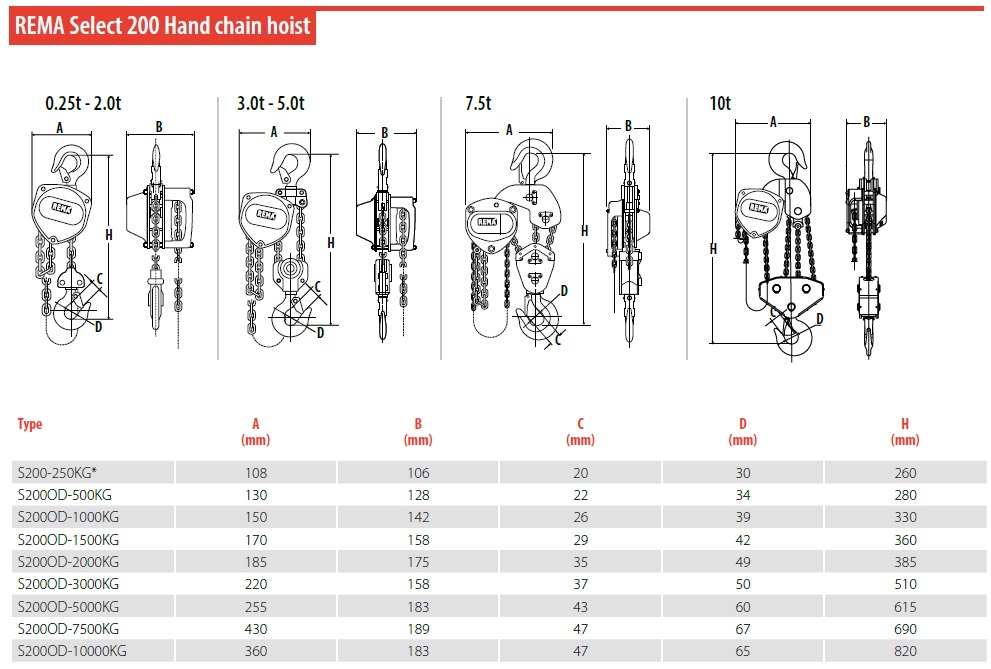 REMA Select 200 Hand chain hoist

0.25t - 2.0t

A B H C D REMA

3.0t - 5.0t

A B H C D REMA

7.5t

A B H D C REMA

10t

A B H D REMA

| Type | A (mm) | B (mm) | C (mm) | D (mm) | H (mm) |
|---|---|---|---|---|---|
| S200-250KG* | 108 | 106 | 20 | 30 | 260 |
| S200OD-500KG | 130 | 128 | 22 | 34 | 280 |
| S200OD-1000KG | 150 | 142 | 26 | 39 | 330 |
| S200OD-1500KG | 170 | 158 | 29 | 42 | 360 |
| S200OD-2000KG | 185 | 175 | 35 | 49 | 385 |
| S200OD-3000KG | 220 | 158 | 37 | 50 | 510 |
| S200OD-5000KG | 255 | 183 | 43 | 60 | 615 |
| S200OD-7500KG | 430 | 189 | 47 | 67 | 690 |
| S200OD-10000KG | 360 | 183 | 47 | 65 | 820 |